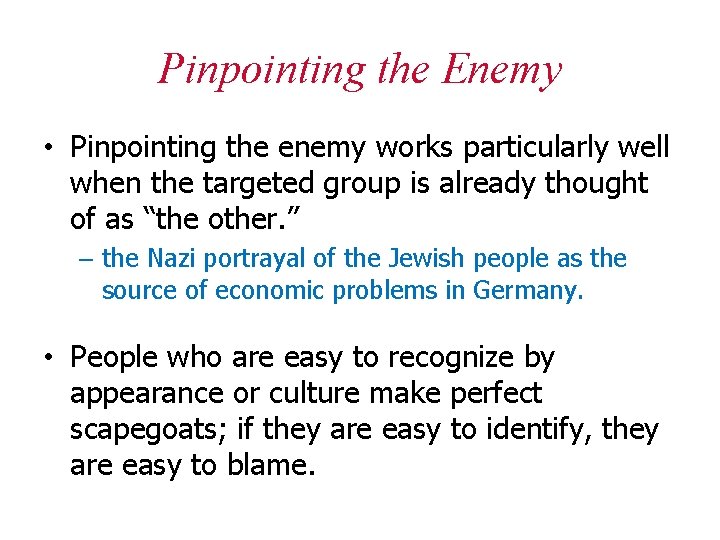 Pinpointing the Enemy

• Pinpointing the enemy works particularly well when the targeted group is already thought of as “the other.”

– the Nazi portrayal of the Jewish people as the source of economic problems in Germany.

• People who are easy to recognize by appearance or culture make perfect scapegoats; if they are easy to identify, they are easy to blame.